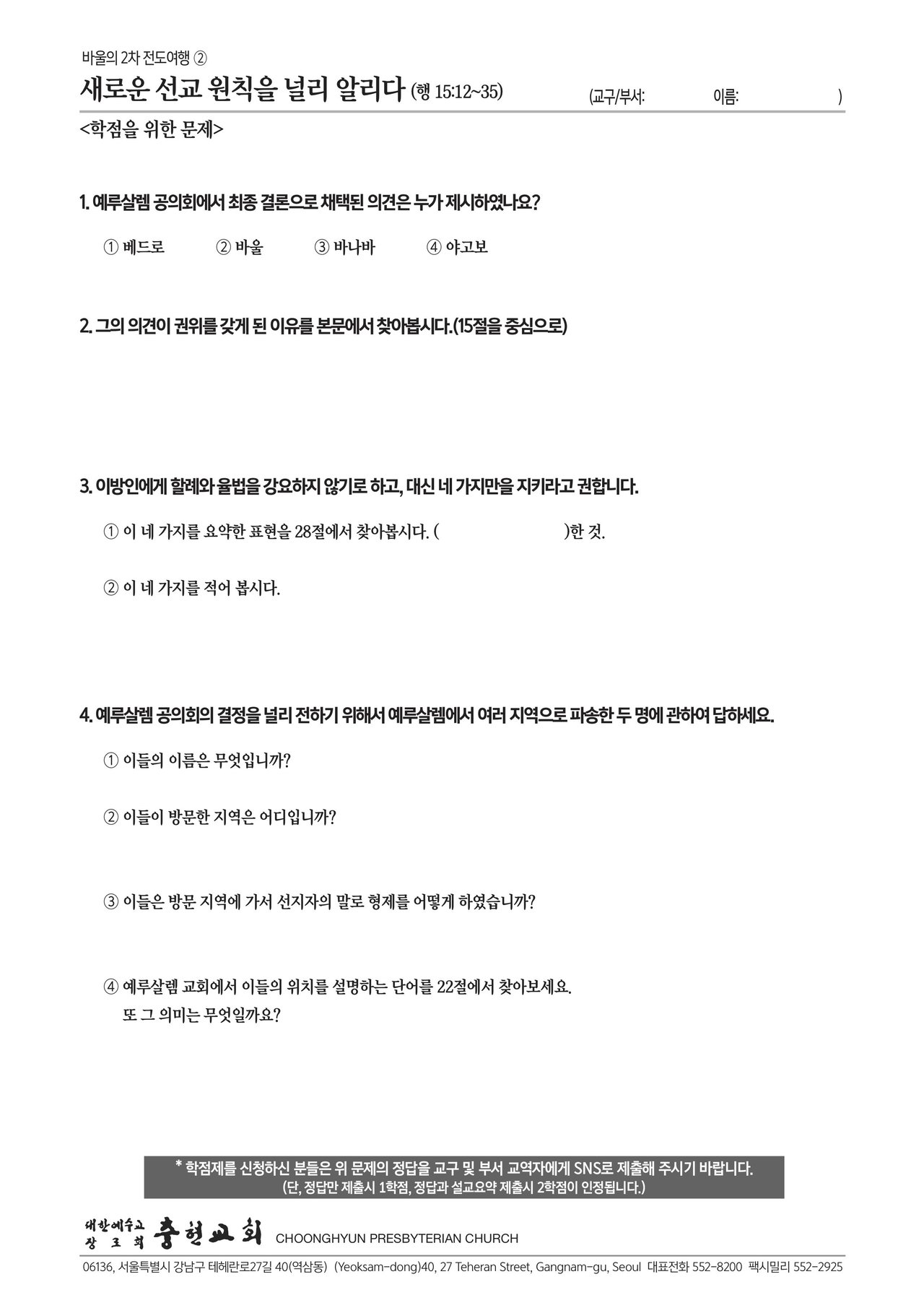 바울의 2차 전도여행 ②

새로운 선교 원칙을 널리 알리다 (행 15:12~35) (교구/부서: 이름: )

<학점을 위한 문제>

1. 예루살렘 공의회에서 최종 결론으로 채택된 의견은 누가 제시하였나요?

① 베드로 ② 바울 ③ 바나바 ④ 야고보

2. 그의 의견이 권위를 갖게 된 이유를 본문에서 찾아봅시다.(15절을 중심으로)

3. 이방인에게 할례와 율법을 강요하지 않기로 하고, 대신 네 가지만을 지키라고 권합니다.

① 이 네 가지를 요약한 표현을 28절에서 찾아봅시다. ( )한 것.

② 이 네 가지를 적어 봅시다.

4. 예루살렘 공의회의 결정을 널리 전하기 위해서 예루살렘에서 여러 지역으로 파송한 두 명에 관하여 답하세요.

① 이들의 이름은 무엇입니까?

② 이들이 방문한 지역은 어디입니까?

③ 이들은 방문 지역에 가서 선지자의 말로 형제를 어떻게 하였습니까?

④ 예루살렘 교회에서 이들의 위치를 설명하는 단어를 22절에서 찾아보세요.
또 그 의미는 무엇일까요?

* 학점제를 신청하신 분들은 위 문제의 정답을 교구 및 부서 교역자에게 SNS로 제출해 주시기 바랍니다.
(단, 정답만 제출시 1학점, 정답과 설교요약 제출시 2학점이 인정됩니다.)

대한예수교 장로회 충현교회 CHOONGHYUN PRESBYTERIAN CHURCH

06136, 서울특별시 강남구 테헤란로27길 40(역삼동) (Yeoksam-dong)40, 27 Teheran Street, Gangnam-gu, Seoul 대표전화 552-8200 팩시밀리 552-2925